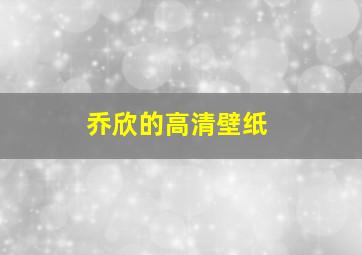 乔欣的高清壁纸